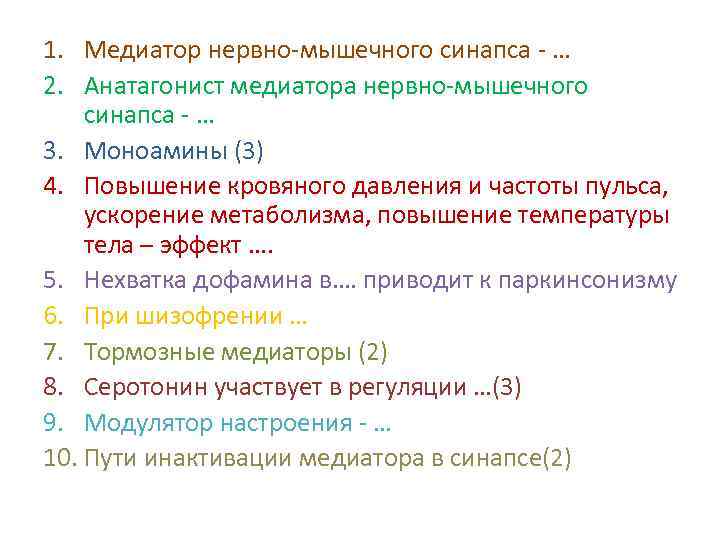 1. Медиатор нервно-мышечного синапса - …
2. Анатагонист медиатора нервно-мышечного синапса - …
3. Моноамины (3)
4. Повышение кровяного давления и частоты пульса, ускорение метаболизма, повышение температуры тела – эффект ….
5. Нехватка дофамина в…. приводит к паркинсонизму
6. При шизофрении …
7. Тормозные медиаторы (2)
8. Серотонин участвует в регуляции …(3)
9. Модулятор настроения - …
10. Пути инактивации медиатора в синапсе(2)